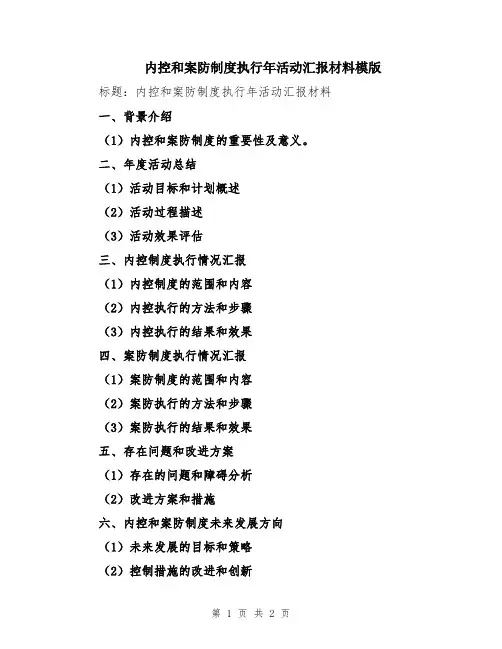 内控和案防制度执行年活动汇报材料模版

标题：内控和案防制度执行年活动汇报材料

一、背景介绍

（1）内控和案防制度的重要性及意义。

二、年度活动总结

（1）活动目标和计划概述

（2）活动过程描述

（3）活动效果评估

三、内控制度执行情况汇报

（1）内控制度的范围和内容

（2）内控执行的方法和步骤

（3）内控执行的结果和效果

四、案防制度执行情况汇报

（1）案防制度的范围和内容

（2）案防执行的方法和步骤

（3）案防执行的结果和效果

五、存在问题和改进方案

（1）存在的问题和障碍分析

（2）改进方案和措施

六、内控和案防制度未来发展方向

（1）未来发展的目标和策略

（2）控制措施的改进和创新

第 1 页 共 2 页